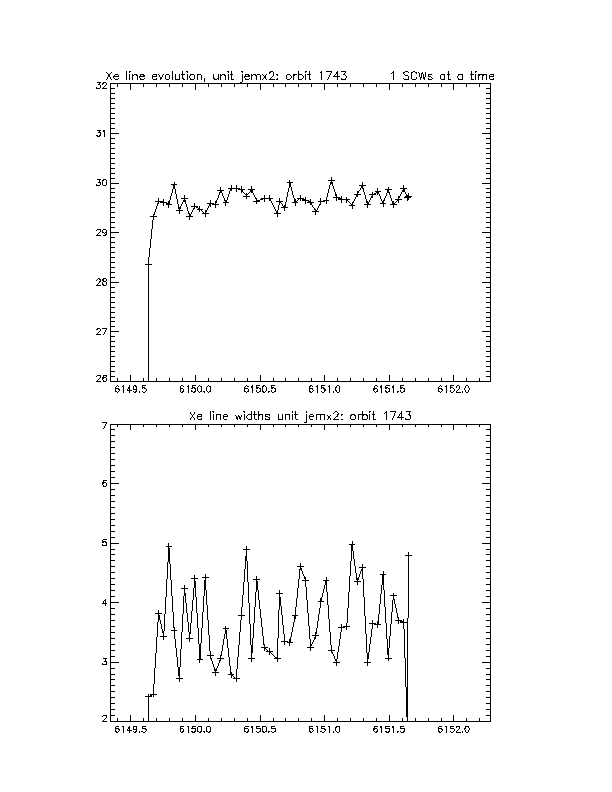 Xe line evolution, unit jemx2: orbit 1743 1 SCWs at a time

32
31
30
29
28
27
26
6149.5 6150.0 6150.5 6151.0 6151.5 6152.0

Xe line widths unit jemx2: orbit 1743

7
6
5
4
3
2
6149.5 6150.0 6150.5 6151.0 6151.5 6152.0